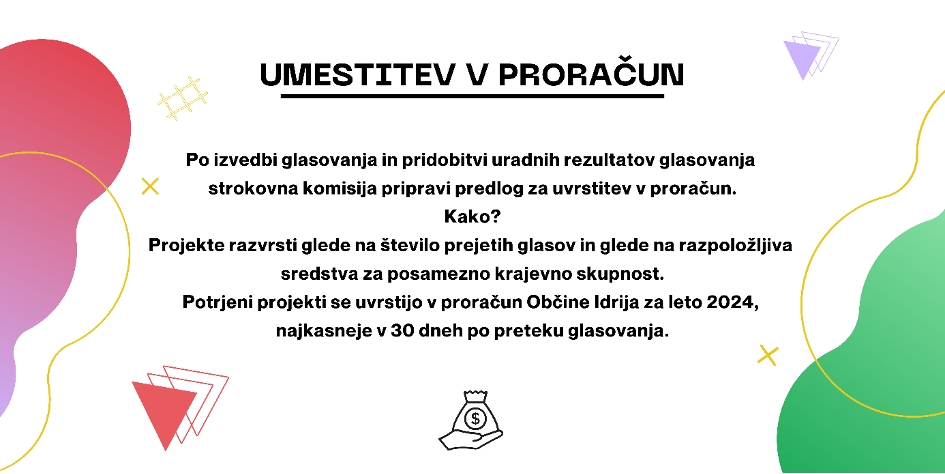 UMESTITEV V PRORAČUN

Po izvedbi glasovanja in pridobitvi uradnih rezultatov glasovanja strokovna komisija pripravi predlog za uvrstitev v proračun.
Kako?
Projekte razvrsti glede na število prejetih glasov in glede na razpoložljiva sredstva za posamezno krajevno skupnost.
Potrjeni projekti se uvrstijo v proračun Občine Idrija za leto 2024, najkasneje v 30 dneh po preteku glasovanja.

$